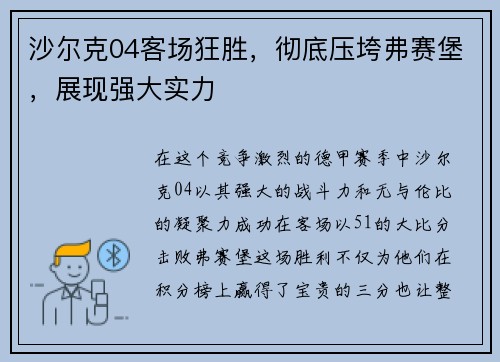 沙尔克04客场狂胜，彻底压垮弗赛堡，展现强大实力

在这个竞争激烈的德甲赛季中沙尔克04以其强大的战斗力和无与伦比的凝聚力成功在客场以51的大比分击败弗赛堡这场胜利不仅为他们在积分榜上赢得了宝贵的三分也让整